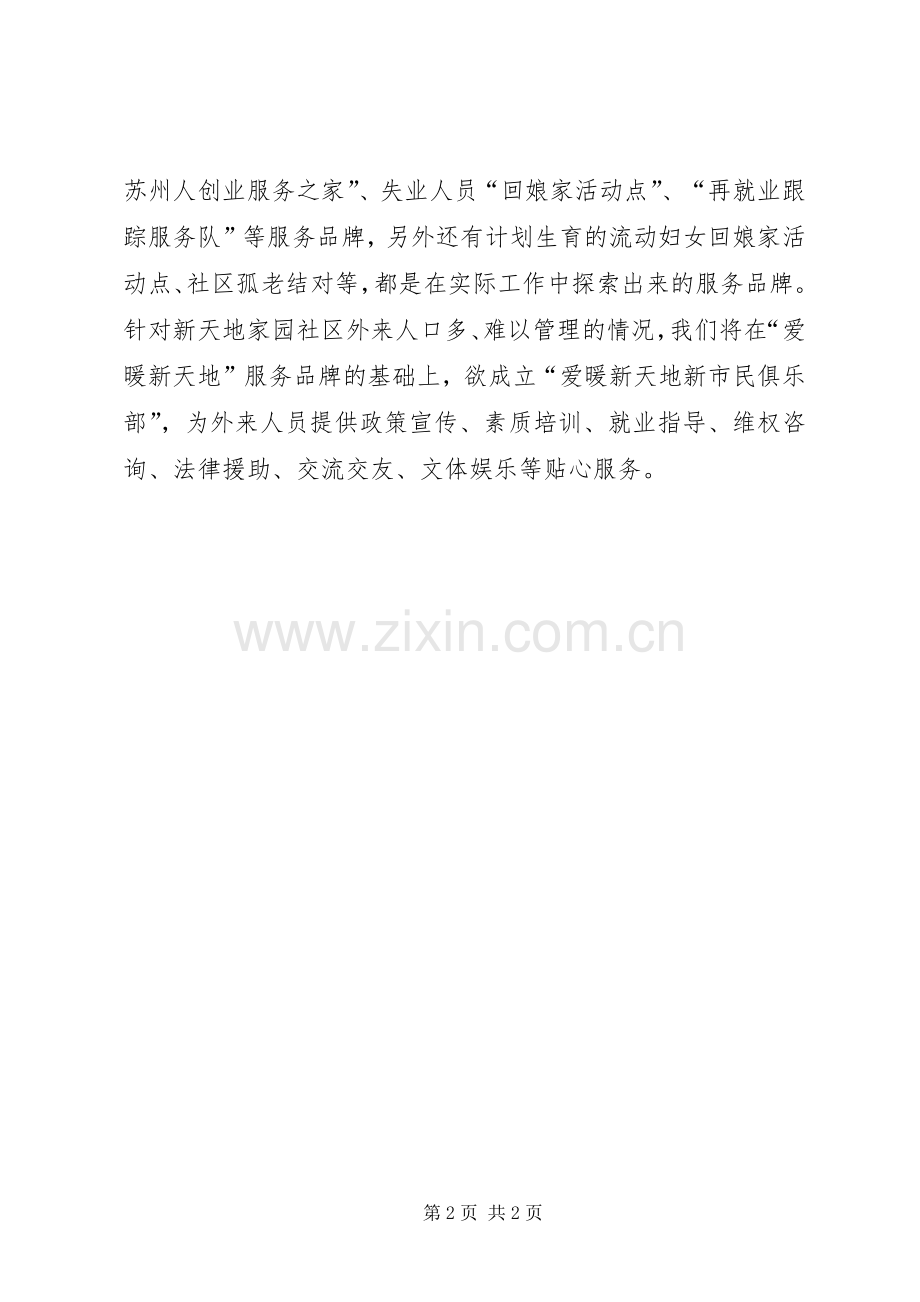 苏州人创业服务之家”、失业人员“回娘家活动点”、“再就业跟踪服务队”等服务品牌，另外还有计划生育的流动妇女回娘家活动点、社区孤老结对等，都是在实际工作中探索出来的服务品牌。针对新天地家园社区外来人口多、难以管理的情况，我们将在“爱暖新天地”服务品牌的基础上，欲成立“爱暖新天地新市民俱乐部”，为外来人员提供政策宣传、素质培训、就业指导、维权咨询、法律援助、交流交友、文体娱乐等贴心服务。

第2页 共2页

www.zixin.com.cn